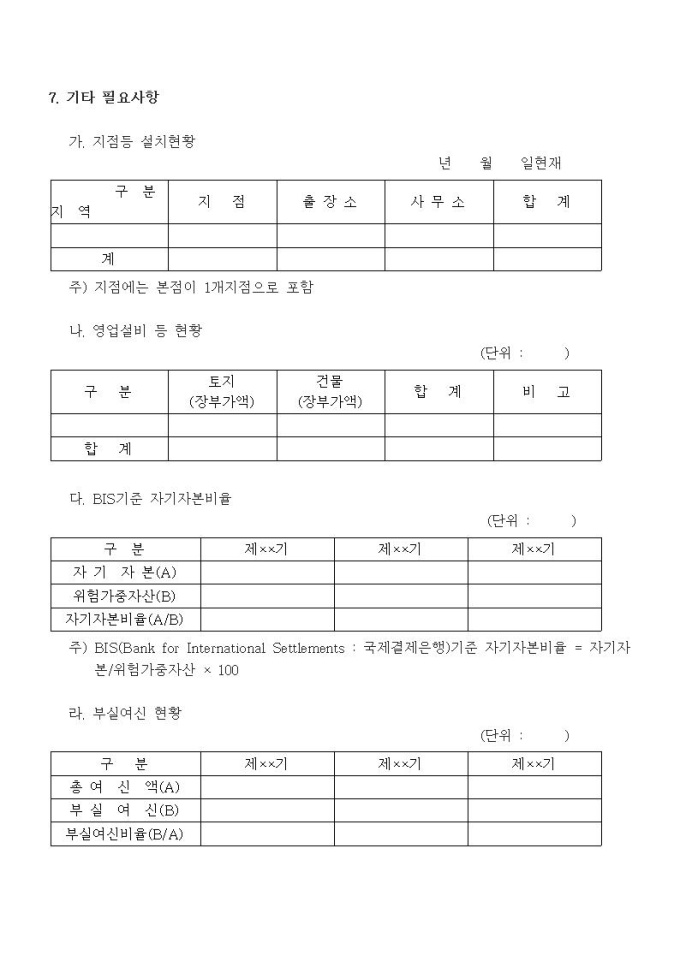 7. 기타 필요사항

가. 지점등 설치현황

년 월 일현재

| 구 분 지 역 | 지 점 | 출 장 소 | 사 무 소 | 합 계 |
|---|---|---|---|---|
| | | | | |
| 계 | | | | |

주) 지점에는 본점이 1개지점으로 포함

나. 영업설비 등 현황

(단위 : )

| 구 분 | 토지 (장부가액) | 건물 (장부가액) | 합 계 | 비 고 |
|---|---|---|---|---|
| | | | | |
| 합 계 | | | | |

다. BIS기준 자기자본비율

(단위 : )

| 구 분 | 제××기 | 제××기 | 제××기 |
|---|---|---|---|
| 자 기 자 본(A) | | | |
| 위험가중자산(B) | | | |
| 자기자본비율(A/B) | | | |

주) BIS(Bank for International Settlements : 국제결제은행)기준 자기자본비율 = 자기자본/위험가중자산 × 100

라. 부실여신 현황

(단위 : )

| 구 분 | 제××기 | 제××기 | 제××기 |
|---|---|---|---|
| 총 여 신 액(A) | | | |
| 부 실 여 신(B) | | | |
| 부실여신비율(B/A) | | | |